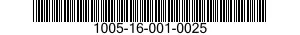 1005-16-001-0025